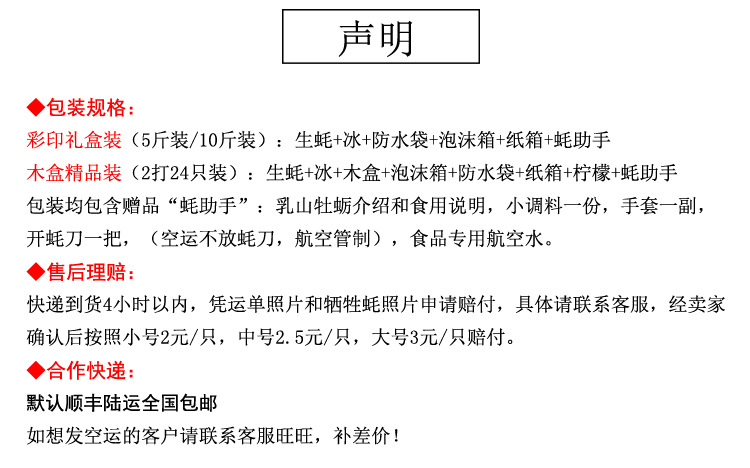 声明

◆包装规格：

彩印礼盒装（5斤装/10斤装）：生蚝+冰+防水袋+泡沫箱+纸箱+蚝助手

木盒精品装（2打24只装）：生蚝+冰+木盒+泡沫箱+防水袋+纸箱+柠檬+蚝助手

包装均包含赠品“蚝助手”：乳山牡蛎介绍和食用说明，小调料一份，手套一副，开蚝刀一把，（空运不放蚝刀，航空管制），食品专用航空水。

◆售后理赔：

快递到货4小时以内，凭运单照片和牺牲蚝照片申请赔付，具体请联系客服，经卖家确认后按照小号2元/只，中号2.5元/只，大号3元/只赔付。

◆合作快递：

默认顺丰陆运全国包邮

如想发空运的客户请联系客服旺旺，补差价！